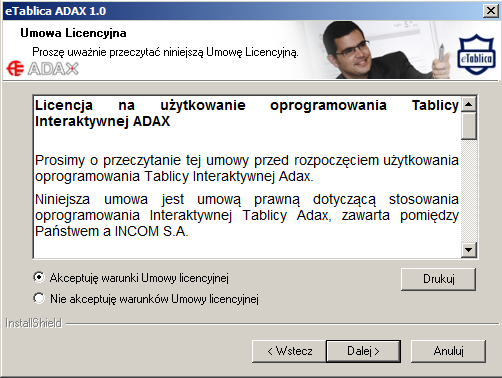 eTablica ADAX 1.0

Umowa Licencyjna

Proszę uważnie przeczytać niniejszą Umowę Licencyjną.

ADAX

eTablica

Licencja na użytkowanie oprogramowania Tablicy Interaktywnej ADAX

Prosimy o przeczytanie tej umowy przed rozpoczęciem użytkowania oprogramowania Tablicy Interaktywnej Adax.

Niniejsza umowa jest umową prawną dotyczącą stosowania oprogramowania Interaktywnej Tablicy Adax, zawarta pomiędzy Państwem a INCOM S.A.

Akceptuję warunki Umowy licencyjnej

Nie akceptuję warunków Umowy licencyjnej

Drukuj

InstallShield

< Wstecz

Dalej >

Anuluj